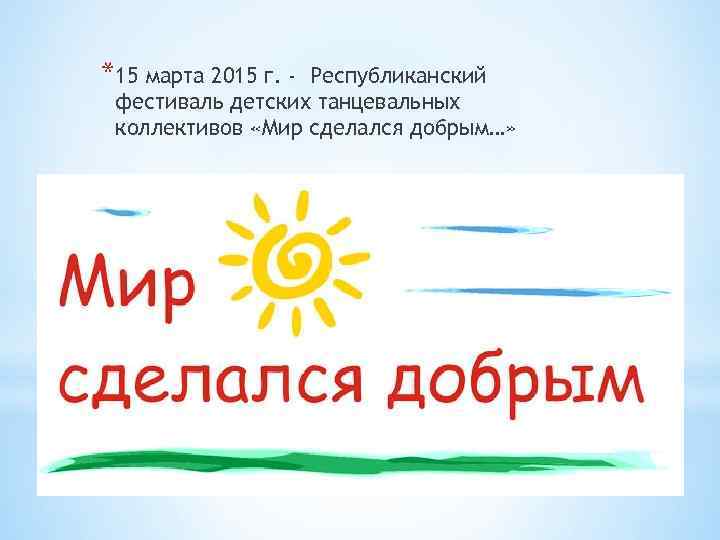 *15 марта 2015 г. - Республиканский фестиваль детских танцевальных коллективов «Мир сделался добрым…»

Мир
сделался добрым